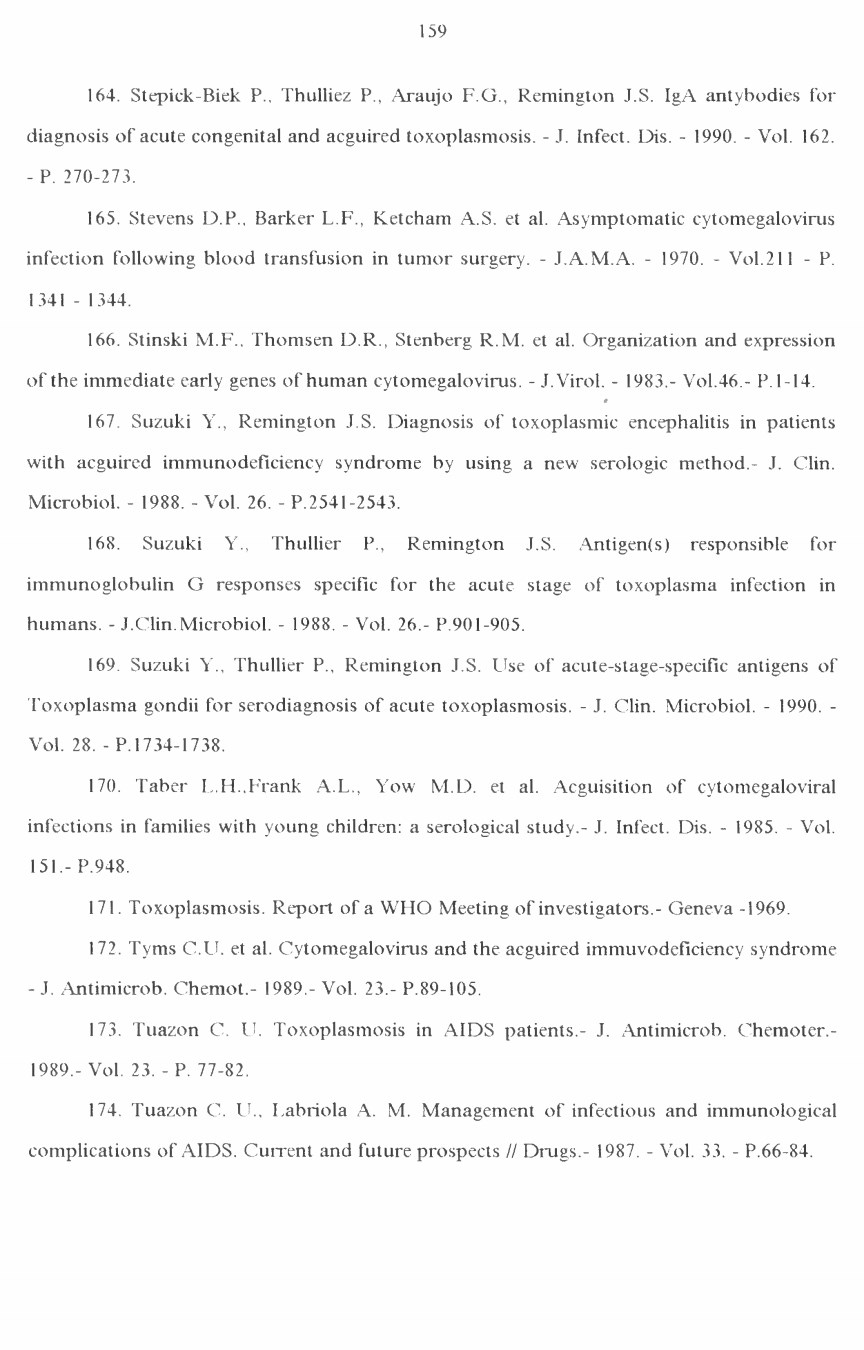 159

164. Stepick-Biek P., Thulliez P., Araujo F.G., Remington J.S. IgA antybodies for diagnosis of acute congenital and acguired toxoplasmosis. - J. Infect. Dis. - 1990. - Vol. 162. - P. 270-273.

165. Stevens D.P., Barker L.F., Ketcham A.S. et al. Asymptomatic cytomegalovirus infection following blood transfusion in tumor surgery. - J.A.M.A. - 1970. - Vol.211 - P. 1341 - 1344.

166. Stinski M.F., Thomsen D.R., Stenberg R.M. et al. Organization and expression of the immediate early genes of human cytomegalovirus. - J.Virol. - 1983.- Vol.46.- P.1-14.

167. Suzuki Y., Remington J.S. Diagnosis of toxoplasmic encephalitis in patients with acguired immunodeficiency syndrome by using a new serologic method.- J. Clin. Microbiol. - 1988. - Vol. 26. - P.2541-2543.

168. Suzuki Y., Thullier P., Remington J.S. Antigen(s) responsible for immunoglobulin G responses specific for the acute stage of toxoplasma infection in humans. - J.Clin.Microbiol. - 1988. - Vol. 26.- P.901-905.

169. Suzuki Y., Thullier P., Remington J.S. Use of acute-stage-specific antigens of Toxoplasma gondii for serodiagnosis of acute toxoplasmosis. - J. Clin. Microbiol. - 1990. - Vol. 28. - P.1734-1738.

170. Taber L.H.,Frank A.L., Yow M.D. et al. Acguisition of cytomegaloviral infections in families with young children: a serological study.- J. Infect. Dis. - 1985. - Vol. 151.- P.948.

171. Toxoplasmosis. Report of a WHO Meeting of investigators.- Geneva -1969.

172. Tyms C.U. et al. Cytomegalovirus and the acguired immuvodeficiency syndrome - J. Antimicrob. Chemot.- 1989.- Vol. 23.- P.89-105.

173. Tuazon C. U. Toxoplasmosis in AIDS patients.- J. Antimicrob. Chemoter.- 1989.- Vol. 23. - P. 77-82.

174. Tuazon C. U., Labriola A. M. Management of infectious and immunological complications of AIDS. Current and future prospects // Drugs.- 1987. - Vol. 33. - P.66-84.